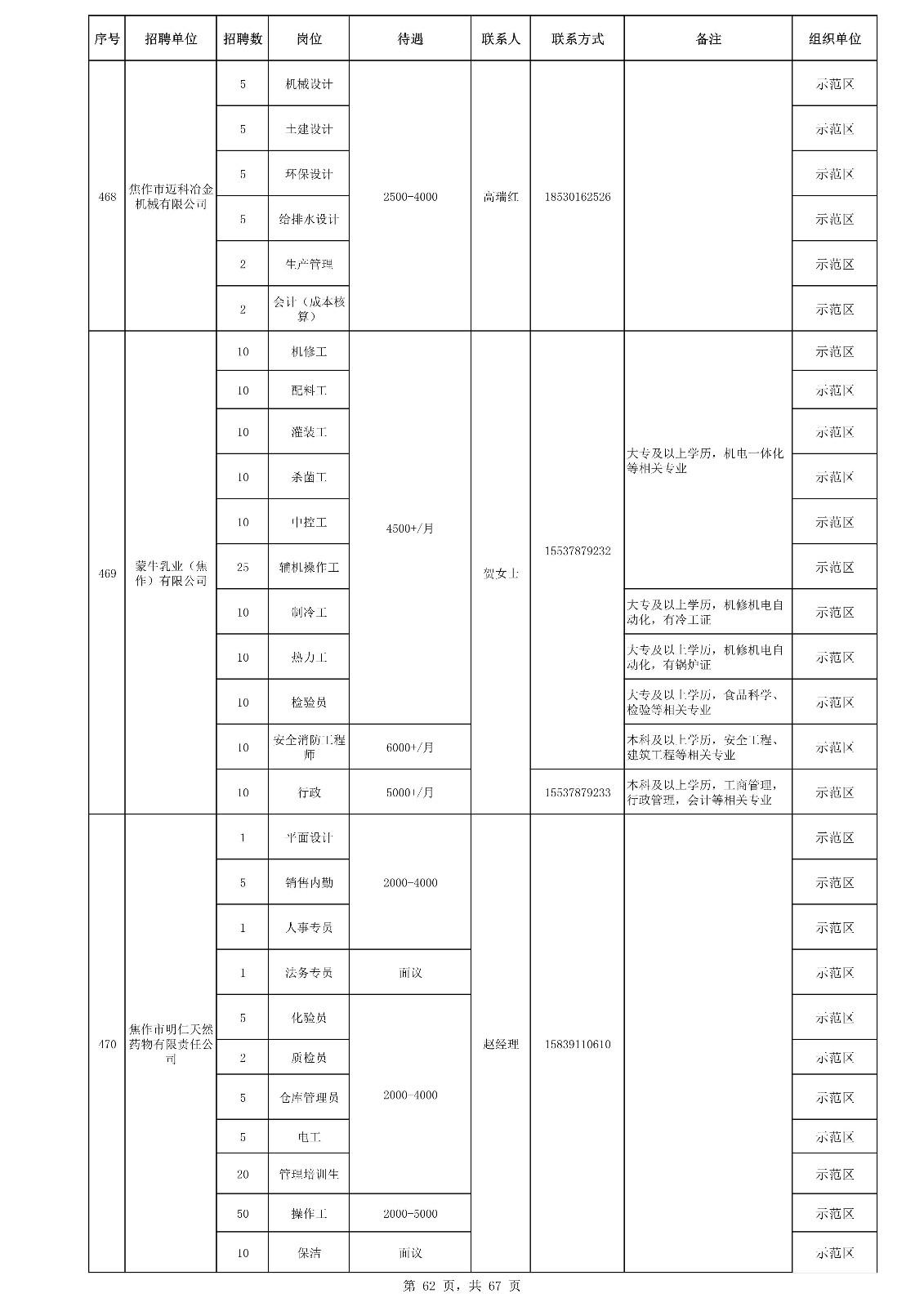 | 序号 | 招聘单位 | 招聘数 | 岗位 | 待遇 | 联系人 | 联系方式 | 备注 | 组织单位 |
|---|---|---|---|---|---|---|---|---|
| 468 | 焦作市迈科冶金机械有限公司 | 5 | 机械设计 | 2500-4000 | 高瑞红 | 18530162526 | | 示范区 |
| | | 5 | 土建设计 | | | | | 示范区 |
| | | 5 | 环保设计 | | | | | 示范区 |
| | | 5 | 给排水设计 | | | | | 示范区 |
| | | 2 | 生产管理 | | | | | 示范区 |
| | | 2 | 会计（成本核算） | | | | | 示范区 |
| 469 | 蒙牛乳业（焦作）有限公司 | 10 | 机修工 | 4500+/月 | 贺女士 | 15537879232 | 大专及以上学历，机电一体化等相关专业 | 示范区 |
| | | 10 | 配料工 | | | | | 示范区 |
| | | 10 | 灌装工 | | | | | 示范区 |
| | | 10 | 杀菌工 | | | | | 示范区 |
| | | 10 | 中控工 | | | | | 示范区 |
| | | 25 | 辅机操作工 | | | | | 示范区 |
| | | 10 | 制冷工 | | | | 大专及以上学历，机修机电自动化，有冷工证 | 示范区 |
| | | 10 | 热力工 | | | | 大专及以上学历，机修机电自动化，有锅炉证 | 示范区 |
| | | 10 | 检验员 | | | | 大专及以上学历，食品科学、检验等相关专业 | 示范区 |
| | | 10 | 安全消防工程师 | 6000+/月 | | | 本科及以上学历，安全工程、建筑工程等相关专业 | 示范区 |
| | | 10 | 行政 | 5000+/月 | | 15537879233 | 本科及以上学历，工商管理，行政管理，会计等相关专业 | 示范区 |
| 470 | 焦作市明仁天然药物有限责任公司 | 1 | 平面设计 | 2000-4000 | 赵经理 | 15839110610 | | 示范区 |
| | | 5 | 销售内勤 | | | | | 示范区 |
| | | 1 | 人事专员 | | | | | 示范区 |
| | | 1 | 法务专员 | 面议 | | | | 示范区 |
| | | 5 | 化验员 | 2000-4000 | | | | 示范区 |
| | | 2 | 质检员 | | | | | 示范区 |
| | | 5 | 仓库管理员 | | | | | 示范区 |
| | | 5 | 电工 | | | | | 示范区 |
| | | 20 | 管理培训生 | | | | | 示范区 |
| | | 50 | 操作工 | 2000-5000 | | | | 示范区 |
| | | 10 | 保洁 | 面议 | | | | 示范区 |

第 62 页，共 67 页